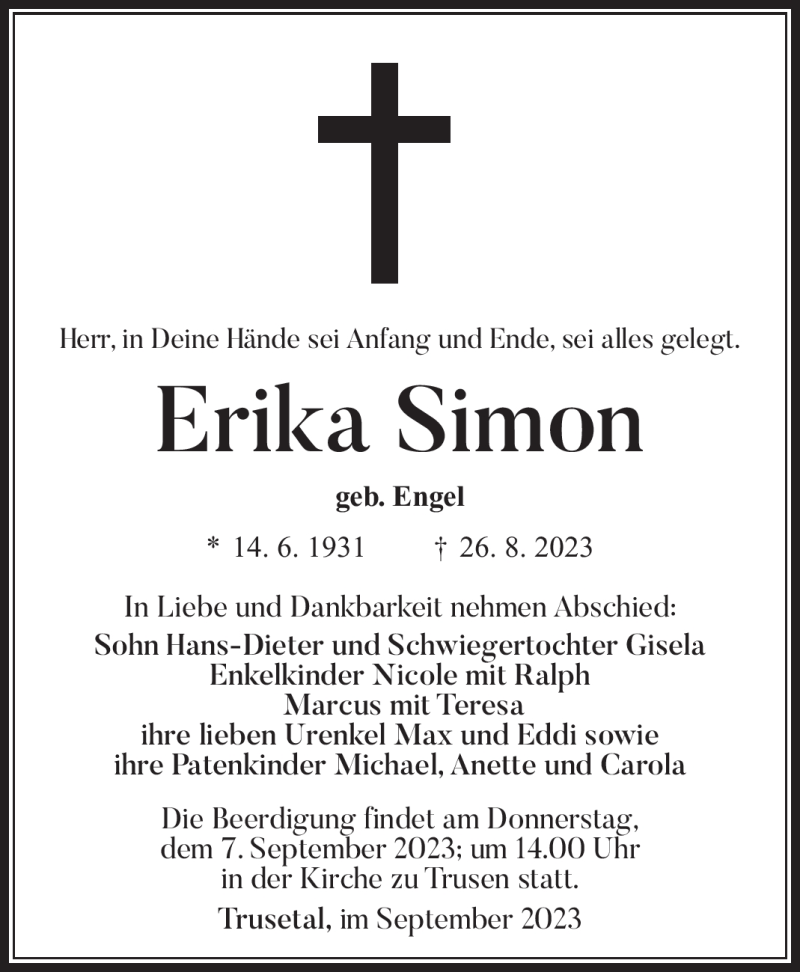 Herr, in Deine Hände sei Anfang und Ende, sei alles gelegt.

Erika Simon

geb. Engel

* 14. 6. 1931 † 26. 8. 2023

In Liebe und Dankbarkeit nehmen Abschied:
Sohn Hans-Dieter und Schwiegertochter Gisela
Enkelkinder Nicole mit Ralph
Marcus mit Teresa
ihre lieben Urenkel Max und Eddi sowie
ihre Patenkinder Michael, Anette und Carola

Die Beerdigung findet am Donnerstag, dem 7. September 2023; um 14.00 Uhr in der Kirche zu Trusen statt.

Trusetal, im September 2023